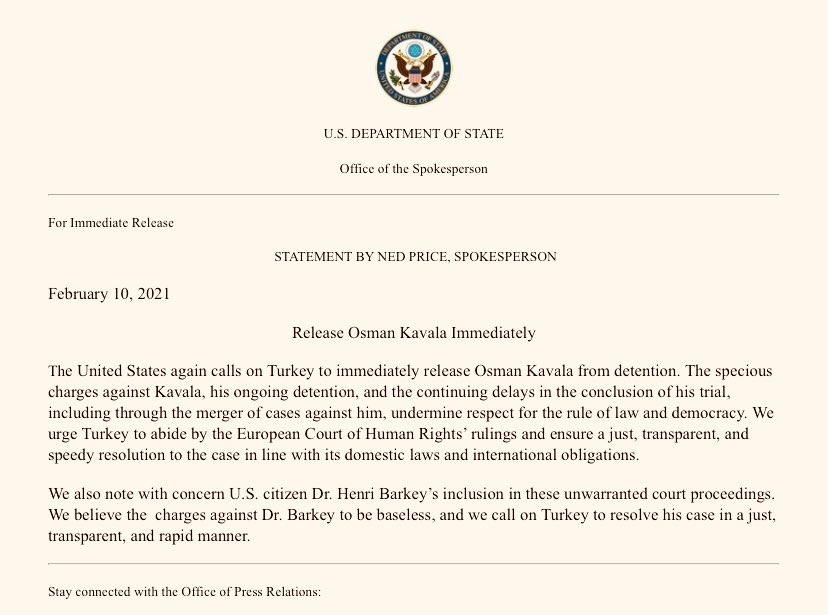 DEPARTMENT OF STATE
UNITED STATES OF AMERICA

U.S. DEPARTMENT OF STATE

Office of the Spokesperson

For Immediate Release

STATEMENT BY NED PRICE, SPOKESPERSON

February 10, 2021

Release Osman Kavala Immediately

The United States again calls on Turkey to immediately release Osman Kavala from detention. The specious charges against Kavala, his ongoing detention, and the continuing delays in the conclusion of his trial, including through the merger of cases against him, undermine respect for the rule of law and democracy. We urge Turkey to abide by the European Court of Human Rights' rulings and ensure a just, transparent, and speedy resolution to the case in line with its domestic laws and international obligations.

We also note with concern U.S. citizen Dr. Henri Barkey's inclusion in these unwarranted court proceedings. We believe the charges against Dr. Barkey to be baseless, and we call on Turkey to resolve his case in a just, transparent, and rapid manner.

Stay connected with the Office of Press Relations: